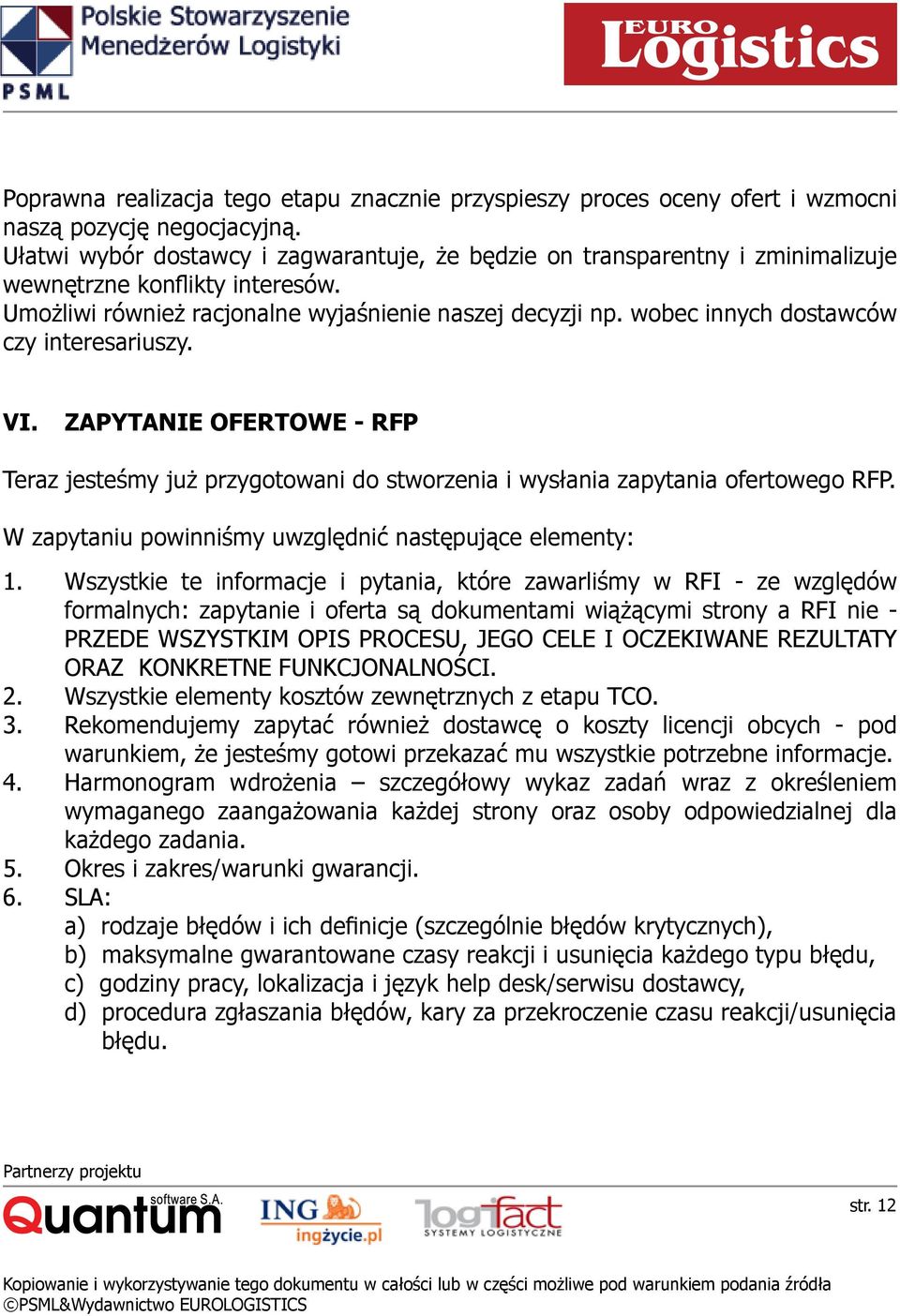 Polskie Stowarzyszenie Menedżerów Logistyki
PSML

EURO Logistics

Poprawna realizacja tego etapu znacznie przyspieszy proces oceny ofert i wzmocni naszą pozycję negocjacyjną.
Ułatwi wybór dostawcy i zagwarantuje, że będzie on transparentny i zminimalizuje wewnętrzne konflikty interesów.
Umożliwi również racjonalne wyjaśnienie naszej decyzji np. wobec innych dostawców czy interesariuszy.

VI. ZAPYTANIE OFERTOWE - RFP

Teraz jesteśmy już przygotowani do stworzenia i wysłania zapytania ofertowego RFP.

W zapytaniu powinniśmy uwzględnić następujące elementy:

1. Wszystkie te informacje i pytania, które zawarliśmy w RFI - ze względów formalnych: zapytanie i oferta są dokumentami wiążącymi strony a RFI nie - PRZEDE WSZYSTKIM OPIS PROCESU, JEGO CELE I OCZEKIWANE REZULTATY ORAZ KONKRETNE FUNKCJONALNOŚCI.
2. Wszystkie elementy kosztów zewnętrznych z etapu TCO.
3. Rekomendujemy zapytać również dostawcę o koszty licencji obcych - pod warunkiem, że jesteśmy gotowi przekazać mu wszystkie potrzebne informacje.
4. Harmonogram wdrożenia – szczegółowy wykaz zadań wraz z określeniem wymaganego zaangażowania każdej strony oraz osoby odpowiedzialnej dla każdego zadania.
5. Okres i zakres/warunki gwarancji.
6. SLA:
a) rodzaje błędów i ich definicje (szczególnie błędów krytycznych),
b) maksymalne gwarantowane czasy reakcji i usunięcia każdego typu błędu,
c) godziny pracy, lokalizacja i język help desk/serwisu dostawcy,
d) procedura zgłaszania błędów, kary za przekroczenie czasu reakcji/usunięcia błędu.

Partnerzy projektu
Quantum software S.A.
ING ingżycie.pl
logifact SYSTEMY LOGISTYCZNE
str. 12

Kopiowanie i wykorzystywanie tego dokumentu w całości lub w części możliwe pod warunkiem podania źródła
©PSML&Wydawnictwo EUROLOGISTICS